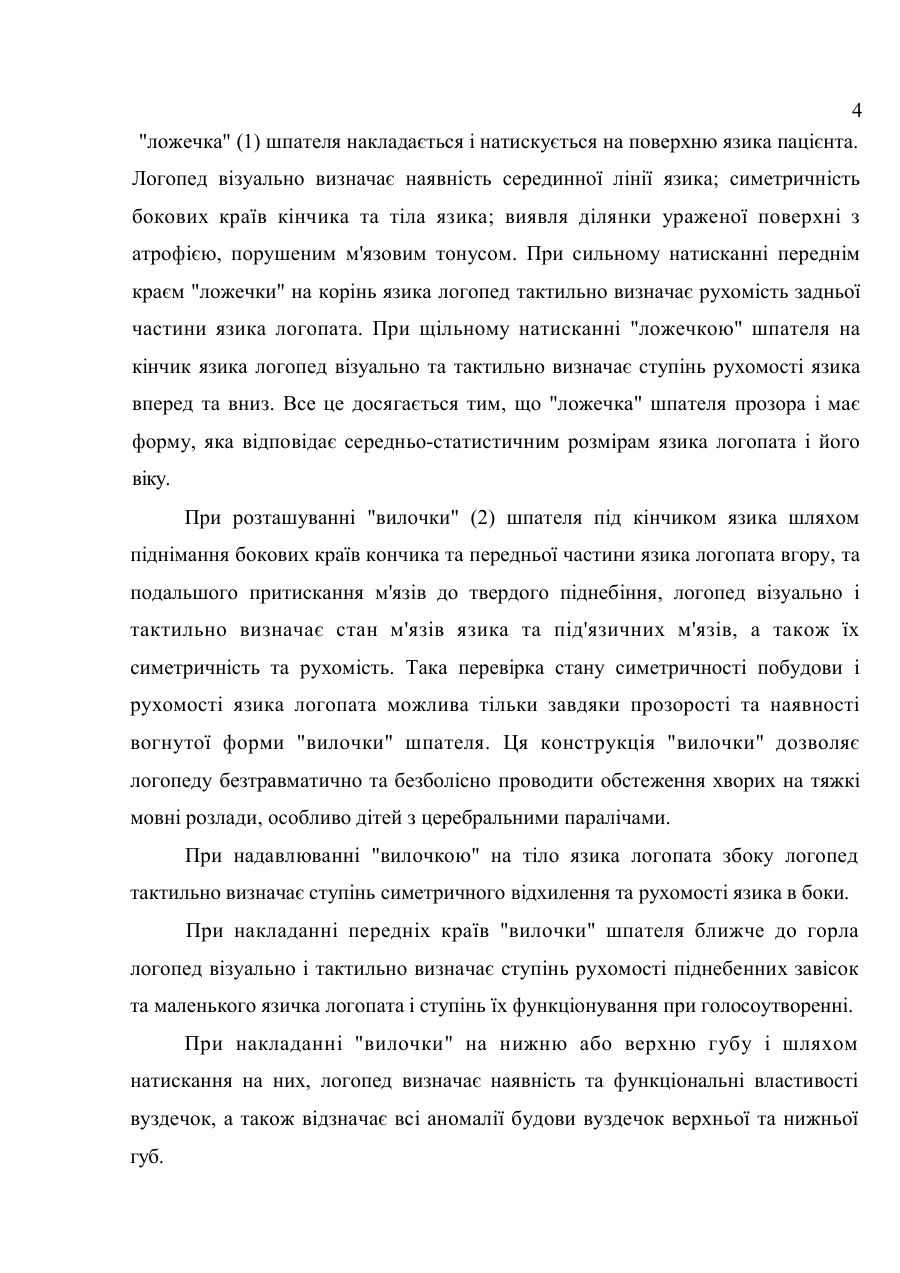 4

"ложечка" (1) шпателя накладається і натискується на поверхню язика пацієнта. Логопед візуально визначає наявність серединної лінії язика; симетричність бокових країв кінчика та тіла язика; виявля ділянки ураженої поверхні з атрофією, порушеним м'язовим тонусом. При сильному натисканні переднім краєм "ложечки" на корінь язика логопед тактильно визначає рухомість задньої частини язика логопата. При щільному натисканні "ложечкою" шпателя на кінчик язика логопед візуально та тактильно визначає ступінь рухомості язика вперед та вниз. Все це досягається тим, що "ложечка" шпателя прозора і має форму, яка відповідає середньо-статистичним розмірам язика логопата і його віку.

При розташуванні "вилочки" (2) шпателя під кінчиком язика шляхом піднімання бокових країв кончика та передньої частини язика логопата вгору, та подальшого притискання м'язів до твердого піднебіння, логопед візуально і тактильно визначає стан м'язів язика та під'язичних м'язів, а також їх симетричність та рухомість. Така перевірка стану симетричності побудови і рухомості язика логопата можлива тільки завдяки прозорості та наявності вогнутої форми "вилочки" шпателя. Ця конструкція "вилочки" дозволяє логопеду безтравматично та безболісно проводити обстеження хворих на тяжкі мовні розлади, особливо дітей з церебральними паралічами.

При надавлюванні "вилочкою" на тіло язика логопата збоку логопед тактильно визначає ступінь симетричного відхилення та рухомості язика в боки.

При накладанні передніх країв "вилочки" шпателя ближче до горла логопед візуально і тактильно визначає ступінь рухомості піднебенних завісок та маленького язичка логопата і ступінь їх функціонування при голосоутворенні.

При накладанні "вилочки" на нижню або верхню губу і шляхом натискання на них, логопед визначає наявність та функціональні властивості вуздечок, а також відзначає всі аномалії будови вуздечок верхньої та нижньої губ.